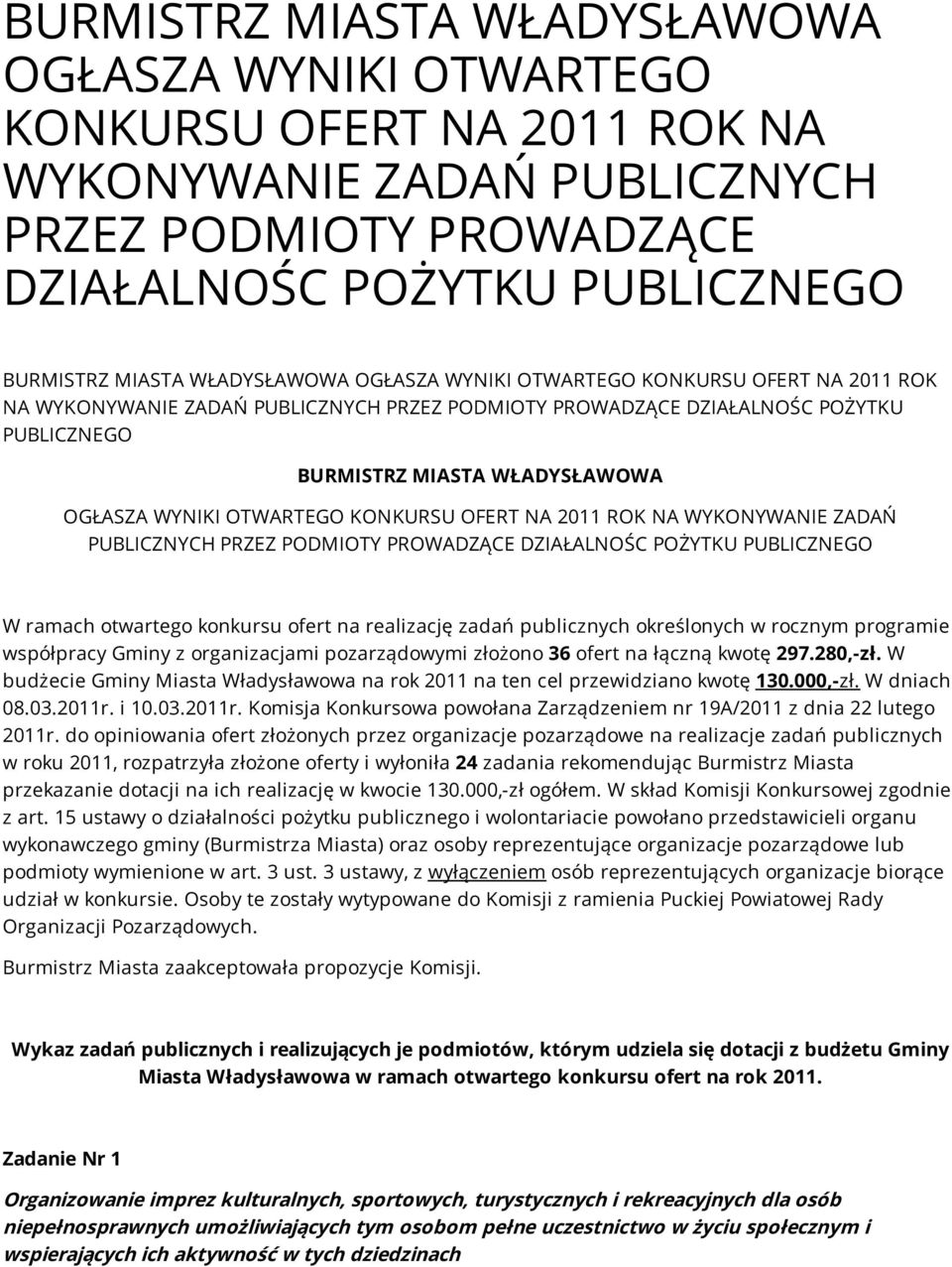 BURMISTRZ MIASTA WŁADYSŁAWOWA OGŁASZA WYNIKI OTWARTEGO KONKURSU OFERT NA 2011 ROK NA WYKONYWANIE ZADAŃ PUBLICZNYCH PRZEZ PODMIOTY PROWADZĄCE DZIAŁALNOŚC POŻYTKU PUBLICZNEGO

BURMISTRZ MIASTA WŁADYSŁAWOWA OGŁASZA WYNIKI OTWARTEGO KONKURSU OFERT NA 2011 ROK NA WYKONYWANIE ZADAŃ PUBLICZNYCH PRZEZ PODMIOTY PROWADZĄCE DZIAŁALNOŚC POŻYTKU PUBLICZNEGO

BURMISTRZ MIASTA WŁADYSŁAWOWA

OGŁASZA WYNIKI OTWARTEGO KONKURSU OFERT NA 2011 ROK NA WYKONYWANIE ZADAŃ PUBLICZNYCH PRZEZ PODMIOTY PROWADZĄCE DZIAŁALNOŚC POŻYTKU PUBLICZNEGO

W ramach otwartego konkursu ofert na realizację zadań publicznych określonych w rocznym programie współpracy Gminy z organizacjami pozarządowymi złożono 36 ofert na łączną kwotę 297.280,-zł. W budżecie Gminy Miasta Władysławowa na rok 2011 na ten cel przewidziano kwotę 130.000,-zł. W dniach 08.03.2011r. i 10.03.2011r. Komisja Konkursowa powołana Zarządzeniem nr 19A/2011 z dnia 22 lutego 2011r. do opiniowania ofert złożonych przez organizacje pozarządowe na realizacje zadań publicznych w roku 2011, rozpatrzyła złożone oferty i wyłoniła 24 zadania rekomendując Burmistrz Miasta przekazanie dotacji na ich realizację w kwocie 130.000,-zł ogółem. W skład Komisji Konkursowej zgodnie z art. 15 ustawy o działalności pożytku publicznego i wolontariacie powołano przedstawicieli organu wykonawczego gminy (Burmistrza Miasta) oraz osoby reprezentujące organizacje pozarządowe lub podmioty wymienione w art. 3 ust. 3 ustawy, z wyłączeniem osób reprezentujących organizacje biorące udział w konkursie. Osoby te zostały wytypowane do Komisji z ramienia Puckiej Powiatowej Rady Organizacji Pozarządowych.

Burmistrz Miasta zaakceptowała propozycje Komisji.

Wykaz zadań publicznych i realizujących je podmiotów, którym udziela się dotacji z budżetu Gminy Miasta Władysławowa w ramach otwartego konkursu ofert na rok 2011.

Zadanie Nr 1

Organizowanie imprez kulturalnych, sportowych, turystycznych i rekreacyjnych dla osób niepełnosprawnych umożliwiających tym osobom pełne uczestnictwo w życiu społecznym i wspierających ich aktywność w tych dziedzinach